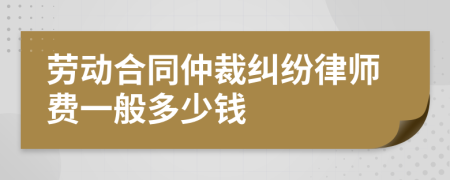 劳动合同仲裁纠纷律师费一般多少钱